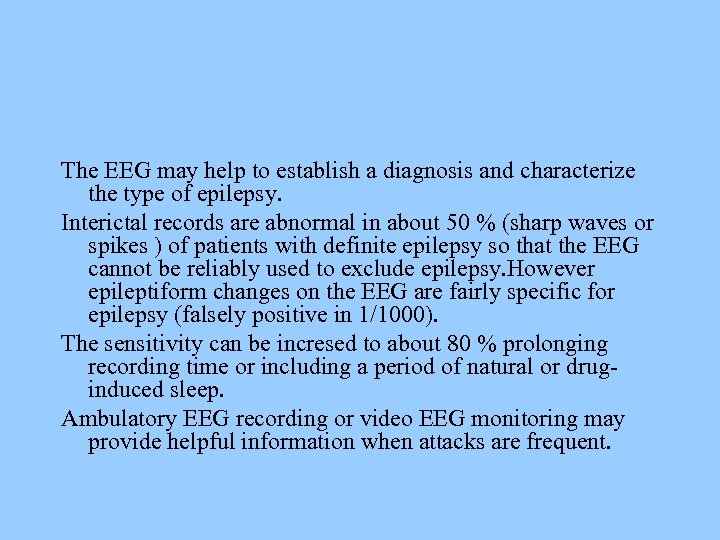 The EEG may help to establish a diagnosis and characterize the type of epilepsy.

Interictal records are abnormal in about 50 % (sharp waves or spikes ) of patients with definite epilepsy so that the EEG cannot be reliably used to exclude epilepsy.However epileptiform changes on the EEG are fairly specific for epilepsy (falsely positive in 1/1000).

The sensitivity can be incresed to about 80 % prolonging recording time or including a period of natural or drug-induced sleep.

Ambulatory EEG recording or video EEG monitoring may provide helpful information when attacks are frequent.